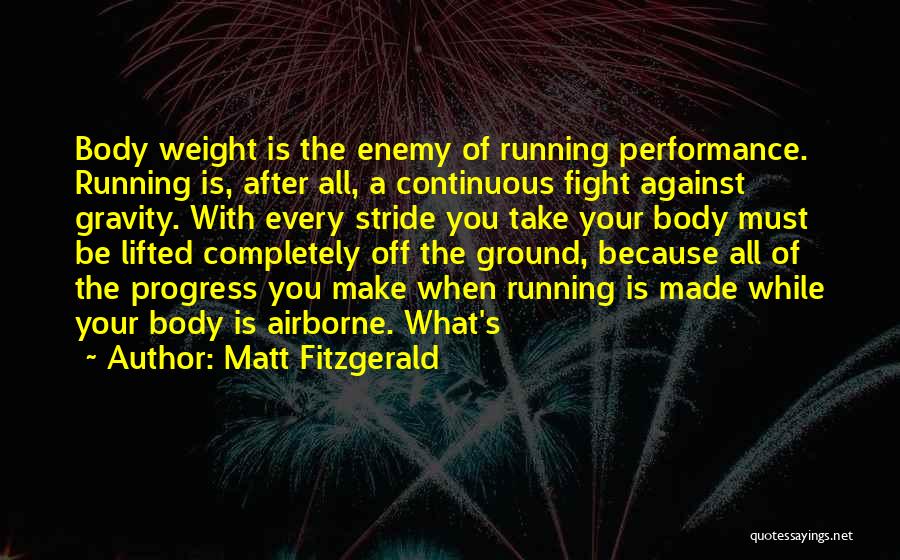 Body weight is the enemy of running performance. Running is, after all, a continuous fight against gravity. With every stride you take your body must be lifted completely off the ground, because all of the progress you make when running is made while your body is airborne. What's

~ Author: Matt Fitzgerald

quotessayings.net